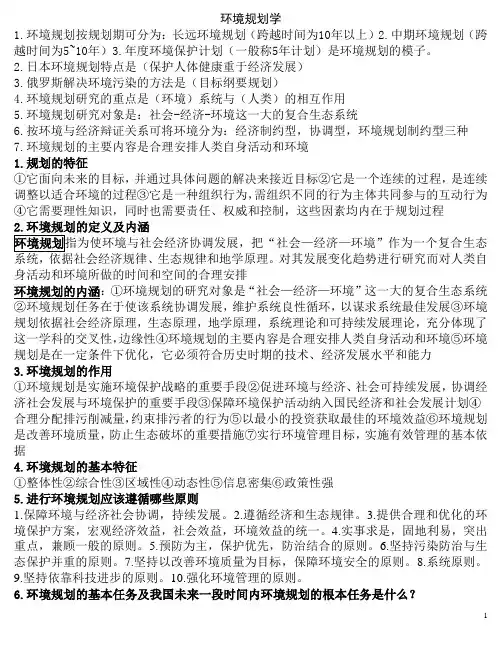 环境规划学

1.环境规划按规划期可分为：长远环境规划（跨越时间为10年以上）2.中期环境规划（跨越时间为5~10年）3.年度环境保护计划（一般称5年计划）是环境规划的模子。
2.日本环境规划特点是（保护人体健康重于经济发展）
3.俄罗斯解决环境污染的方法是（目标纲要规划）
4.环境规划研究的重点是（环境）系统与（人类）的相互作用
5.环境规划研究对象是：社会-经济-环境这一大的复合生态系统
6.按环境与经济辩证关系可将环境分为：经济制约型，协调型，环境规划制约型三种
7.环境规划的主要内容是合理安排人类自身活动和环境

1.规划的特征
①它面向未来的目标，并通过具体问题的解决来接近目标②它是一个连续的过程，是连续调整以适合环境的过程③它是一种组织行为，需组织不同的行为主体共同参与的互动行为④它需要理性知识，同时也需要责任、权威和控制，这些因素均内在于规划过程

2.环境规划的定义及内涵
环境规划指为使环境与社会经济协调发展，把“社会—经济—环境”作为一个复合生态系统，依据社会经济规律、生态规律和地学原理。对其发展变化趋势进行研究而对人类自身活动和环境所做的时间和空间的合理安排
环境规划的内涵：①环境规划的研究对象是“社会—经济—环境”这一大的复合生态系统②环境规划任务在于使该系统协调发展，维护系统良性循环，以谋求系统最佳发展③环境规划依据社会经济原理，生态原理，地学原理，系统理论和可持续发展理论，充分体现了这一学科的交叉性，边缘性④环境规划的主要内容是合理安排人类自身活动和环境⑤环境规划是在一定条件下优化，它必须符合历史时期的技术、经济发展水平和能力

3.环境规划的作用
①环境规划是实施环境保护战略的重要手段②促进环境与经济、社会可持续发展，协调经济社会发展与环境保护的重要手段③保障环境保护活动纳入国民经济和社会发展计划④合理分配排污削减量，约束排污者的行为⑤以最小的投资获取最佳的环境效益⑥环境规划是改善环境质量，防止生态破坏的重要措施⑦实行环境管理目标，实施有效管理的基本依据

4.环境规划的基本特征
①整体性②综合性③区域性④动态性⑤信息密集⑥政策性强

5.进行环境规划应该遵循哪些原则
1.保障环境与经济社会协调，持续发展。2.遵循经济和生态规律。3.提供合理和优化的环境保护方案，宏观经济效益，社会效益，环境效益的统一。4.实事求是，因地利易，突出重点，兼顾一般的原则。5.预防为主，保护优先，防治结合的原则。6.坚持污染防治与生态保护并重的原则。7.坚持以改善环境质量为目标，保障环境安全的原则。8.系统原则。9.坚持依靠科技进步的原则。10.强化环境管理的原则。

6.环境规划的基本任务及我国未来一段时间内环境规划的根本任务是什么？

1